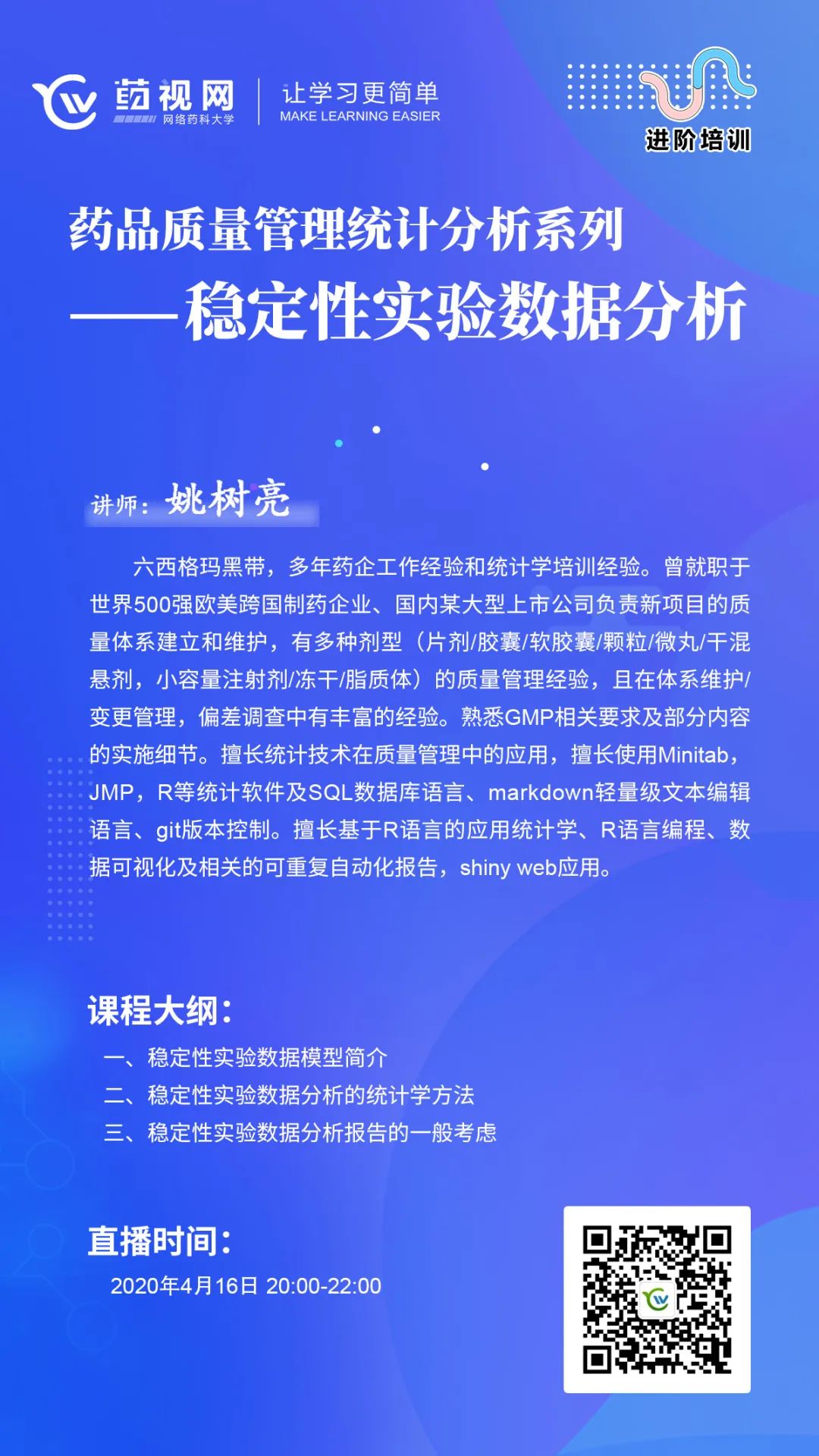 药视网
网络药科大学
让学习更简单
MAKE LEARNING EASIER

进阶培训

药品质量管理统计分析系列
——稳定性实验数据分析

讲师：姚树亮

六西格玛黑带，多年药企工作经验和统计学培训经验。曾就职于世界500强欧美跨国制药企业、国内某大型上市公司负责新项目的质量体系建立和维护，有多种剂型（片剂/胶囊/软胶囊/颗粒/微丸/干混悬剂，小容量注射剂/冻干/脂质体）的质量管理经验，且在体系维护/变更管理，偏差调查中有丰富的经验。熟悉GMP相关要求及部分内容的实施细节。擅长统计技术在质量管理中的应用，擅长使用Minitab，JMP，R等统计软件及SQL数据库语言、markdown轻量级文本编辑语言、git版本控制。擅长基于R语言的应用统计学、R语言编程、数据可视化及相关的可重复自动化报告，shiny web应用。

课程大纲：
一、稳定性实验数据模型简介
二、稳定性实验数据分析的统计学方法
三、稳定性实验数据分析报告的一般考虑

直播时间：
2020年4月16日 20:00-22:00